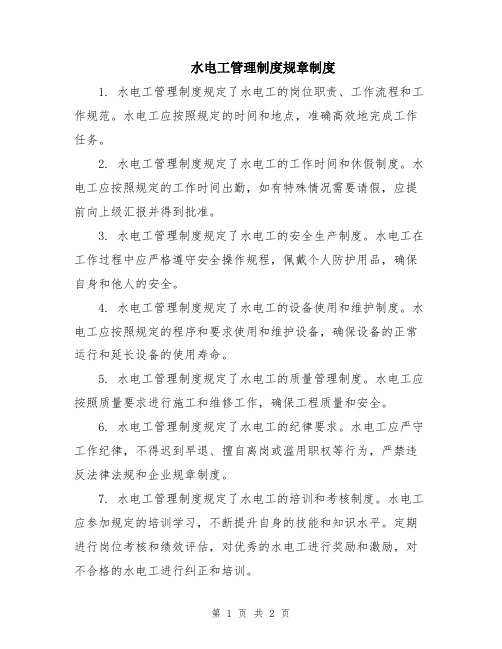 水电工管理制度规章制度

1. 水电工管理制度规定了水电工的岗位职责、工作流程和工作规范。水电工应按照规定的时间和地点，准确高效地完成工作任务。

2. 水电工管理制度规定了水电工的工作时间和休假制度。水电工应按照规定的工作时间出勤，如有特殊情况需要请假，应提前向上级汇报并得到批准。

3. 水电工管理制度规定了水电工的安全生产制度。水电工在工作过程中应严格遵守安全操作规程，佩戴个人防护用品，确保自身和他人的安全。

4. 水电工管理制度规定了水电工的设备使用和维护制度。水电工应按照规定的程序和要求使用和维护设备，确保设备的正常运行和延长设备的使用寿命。

5. 水电工管理制度规定了水电工的质量管理制度。水电工应按照质量要求进行施工和维修工作，确保工程质量和安全。

6. 水电工管理制度规定了水电工的纪律要求。水电工应严守工作纪律，不得迟到早退、擅自离岗或滥用职权等行为，严禁违反法律法规和企业规章制度。

7. 水电工管理制度规定了水电工的培训和考核制度。水电工应参加规定的培训学习，不断提升自身的技能和知识水平。定期进行岗位考核和绩效评估，对优秀的水电工进行奖励和激励，对不合格的水电工进行纠正和培训。

第 1 页 共 2 页